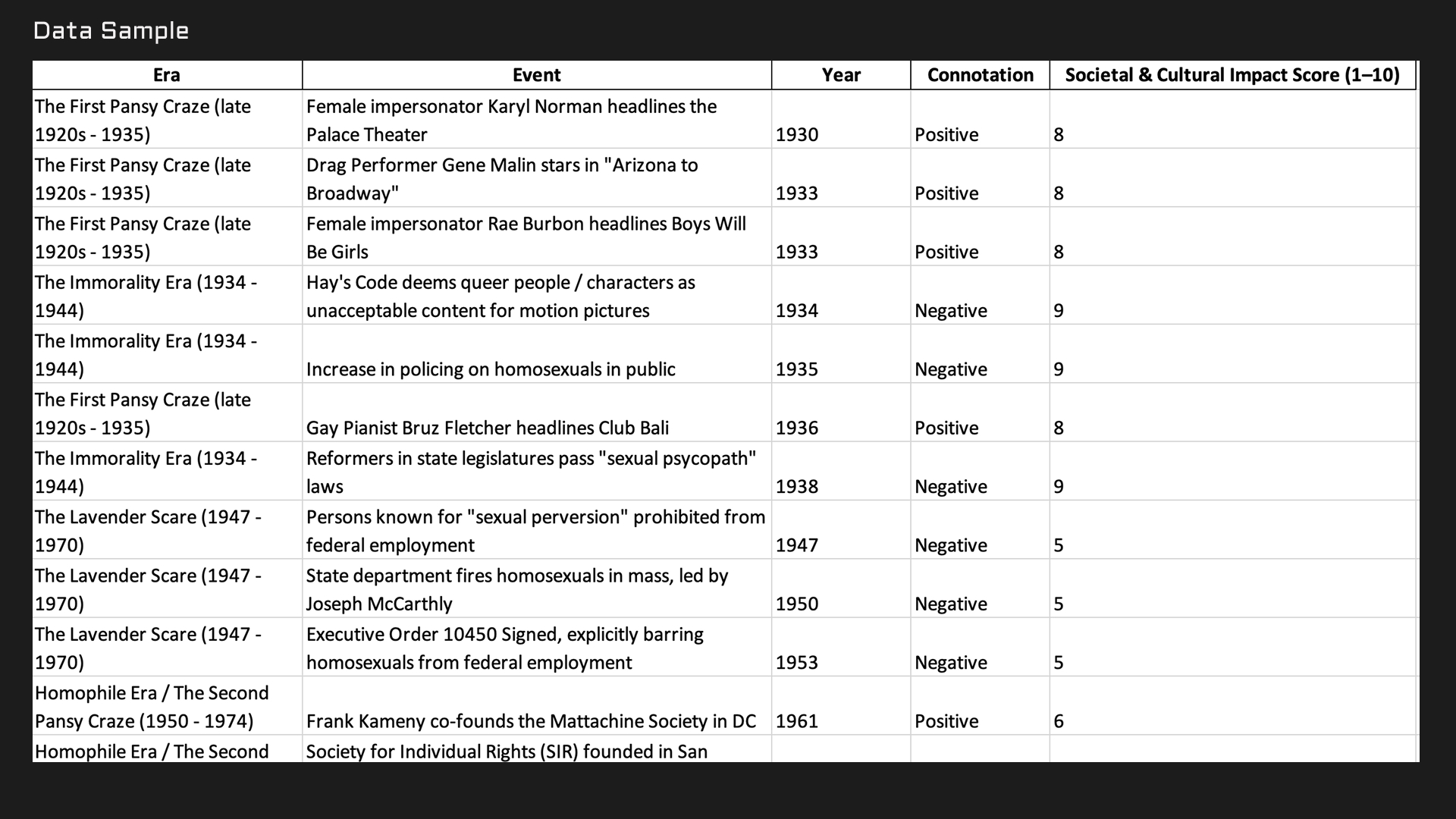 Data Sample

| Era | Event | Year | Connotation | Societal & Cultural Impact Score (1–10) |
|---|---|---|---|---|
| The First Pansy Craze (late 1920s - 1935) | Female impersonator Karyl Norman headlines the Palace Theater | 1930 | Positive | 8 |
| The First Pansy Craze (late 1920s - 1935) | Drag Performer Gene Malin stars in "Arizona to Broadway" | 1933 | Positive | 8 |
| The First Pansy Craze (late 1920s - 1935) | Female impersonator Rae Burbon headlines Boys Will Be Girls | 1933 | Positive | 8 |
| The Immorality Era (1934 - 1944) | Hay's Code deems queer people / characters as unacceptable content for motion pictures | 1934 | Negative | 9 |
| The Immorality Era (1934 - 1944) | Increase in policing on homosexuals in public | 1935 | Negative | 9 |
| The First Pansy Craze (late 1920s - 1935) | Gay Pianist Bruz Fletcher headlines Club Bali | 1936 | Positive | 8 |
| The Immorality Era (1934 - 1944) | Reformers in state legislatures pass "sexual psycopath" laws | 1938 | Negative | 9 |
| The Lavender Scare (1947 - 1970) | Persons known for "sexual perversion" prohibited from federal employment | 1947 | Negative | 5 |
| The Lavender Scare (1947 - 1970) | State department fires homosexuals in mass, led by Joseph McCarthly | 1950 | Negative | 5 |
| The Lavender Scare (1947 - 1970) | Executive Order 10450 Signed, explicitly barring homosexuals from federal employment | 1953 | Negative | 5 |
| Homophile Era / The Second Pansy Craze (1950 - 1974) | Frank Kameny co-founds the Mattachine Society in DC | 1961 | Positive | 6 |
| Homophile Era / The Second | Society for Individual Rights (SIR) founded in San | | | |